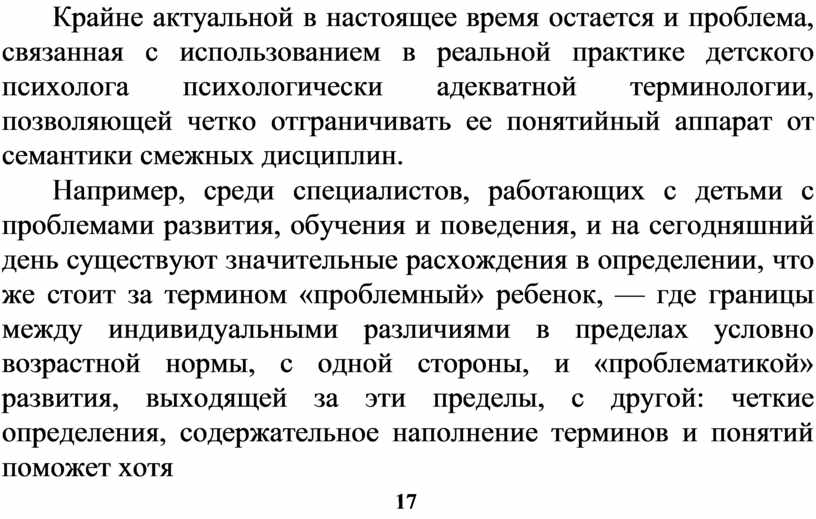 Крайне актуальной в настоящее время остается и проблема, связанная с использованием в реальной практике детского психолога психологически адекватной терминологии, позволяющей четко отграничивать ее понятийный аппарат от семантики смежных дисциплин.

Например, среди специалистов, работающих с детьми с проблемами развития, обучения и поведения, и на сегодняшний день существуют значительные расхождения в определении, что же стоит за термином «проблемный» ребенок, — где границы между индивидуальными различиями в пределах условно возрастной нормы, с одной стороны, и «проблематикой» развития, выходящей за эти пределы, с другой: четкие определения, содержательное наполнение терминов и понятий поможет хотя

17